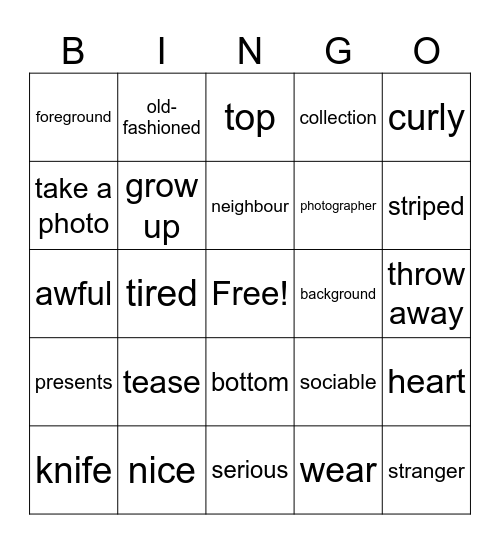 | B | I | N | G | O |
|---|---|---|---|---|
| foreground | old-fashioned | top | collection | curly |
| take a photo | grow up | neighbour | photographer | striped |
| awful | tired | Free! | background | throw away |
| presents | tease | bottom | sociable | heart |
| knife | nice | serious | wear | stranger |